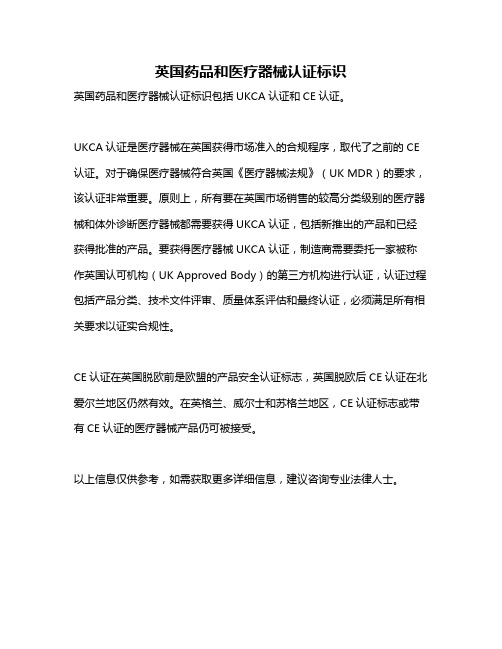 英国药品和医疗器械认证标识

英国药品和医疗器械认证标识包括 UKCA 认证和 CE 认证。

UKCA 认证是医疗器械在英国获得市场准入的合规程序，取代了之前的 CE 认证。对于确保医疗器械符合英国《医疗器械法规》（UK MDR）的要求，该认证非常重要。原则上，所有要在英国市场销售的较高分类级别的医疗器械和体外诊断医疗器械都需要获得 UKCA 认证，包括新推出的产品和已经获得批准的产品。要获得医疗器械 UKCA 认证，制造商需要委托一家被称作英国认可机构（UK Approved Body）的第三方机构进行认证，认证过程包括产品分类、技术文件评审、质量体系评估和最终认证，必须满足所有相关要求以证实合规性。

CE 认证在英国脱欧前是欧盟的产品安全认证标志，英国脱欧后 CE 认证在北爱尔兰地区仍然有效。在英格兰、威尔士和苏格兰地区，CE 认证标志或带有 CE 认证的医疗器械产品仍可被接受。

以上信息仅供参考，如需获取更多详细信息，建议咨询专业法律人士。